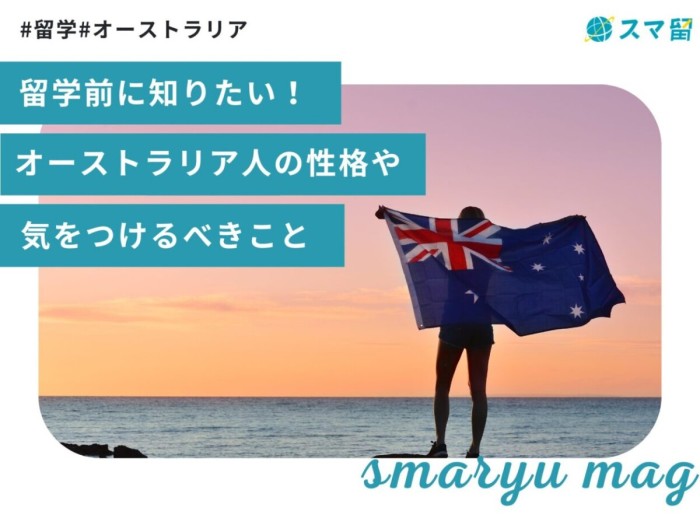 #留学#オーストラリア

スマ留

留学前に知りたい！
オーストラリア人の性格や
気をつけるべきこと

smaryu mag